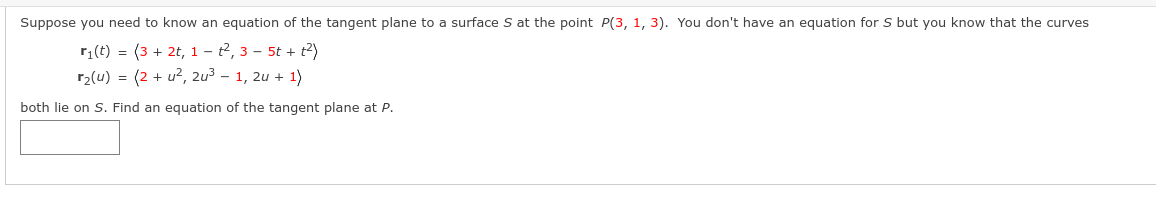 Suppose you need to know an equation of the tangent plane to a surface $S$ at the point $P(3, 1, 3)$. You don't have an equation for $S$ but you know that the curves

$\mathbf{r}_1(t) = \langle 3 + 2t, 1 - t^2, 3 - 5t + t^2 \rangle$
$\mathbf{r}_2(u) = \langle 2 + u^2, 2u^3 - 1, 2u + 1 \rangle$

both lie on $S$. Find an equation of the tangent plane at $P$.